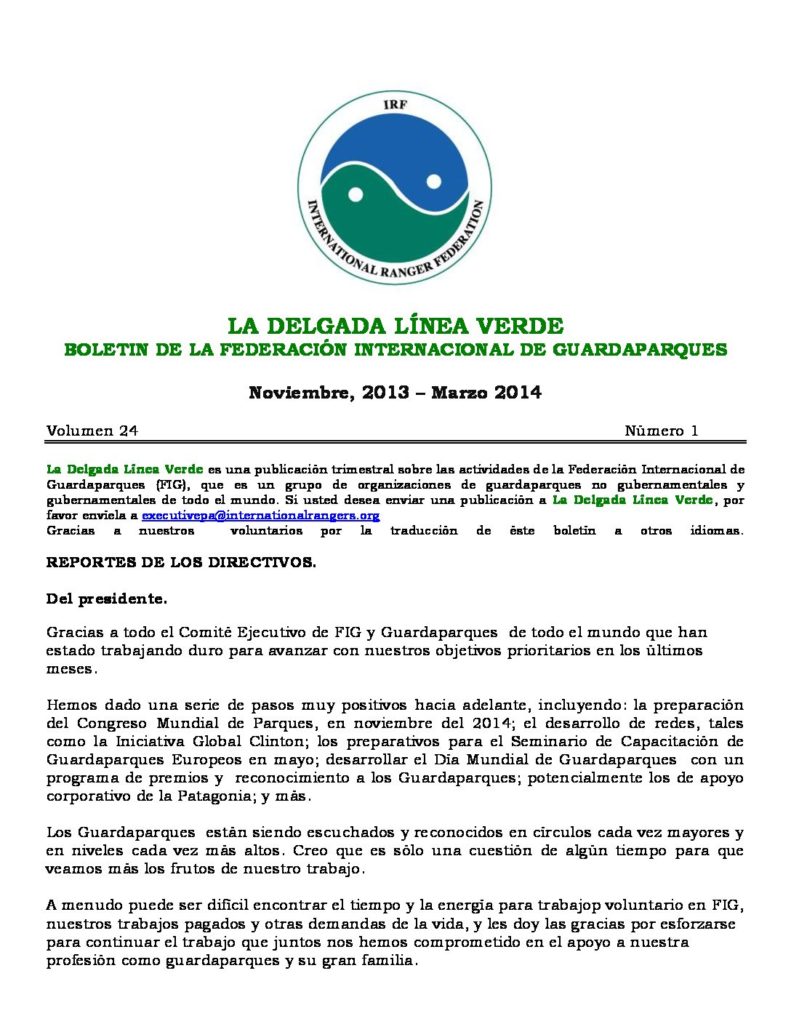 IRF

INTERNATIONAL RANGER FEDERATION

LA DELGADA LÍNEA VERDE
BOLETIN DE LA FEDERACIÓN INTERNACIONAL DE GUARDAPARQUES

Noviembre, 2013 – Marzo 2014

Volumen 24 Número 1

La Delgada Línea Verde es una publicación trimestral sobre las actividades de la Federación Internacional de Guardaparques (FIG), que es un grupo de organizaciones de guardaparques no gubernamentales y gubernamentales de todo el mundo. Si usted desea enviar una publicación a La Delgada Línea Verde, por favor envíela a executivepa@internationalrangers.org
Gracias a nuestros voluntarios por la traducción de éste boletín a otros idiomas.

REPORTES DE LOS DIRECTIVOS.

Del presidente.

Gracias a todo el Comité Ejecutivo de FIG y Guardaparques de todo el mundo que han estado trabajando duro para avanzar con nuestros objetivos prioritarios en los últimos meses.

Hemos dado una serie de pasos muy positivos hacia adelante, incluyendo: la preparación del Congreso Mundial de Parques, en noviembre del 2014; el desarrollo de redes, tales como la Iniciativa Global Clinton; los preparativos para el Seminario de Capacitación de Guardaparques Europeos en mayo; desarrollar el Día Mundial de Guardaparques con un programa de premios y reconocimiento a los Guardaparques; potencialmente los de apoyo corporativo de la Patagonia; y más.

Los Guardaparques están siendo escuchados y reconocidos en círculos cada vez mayores y en niveles cada vez más altos. Creo que es sólo una cuestión de algún tiempo para que veamos más los frutos de nuestro trabajo.

A menudo puede ser difícil encontrar el tiempo y la energía para trabajop voluntario en FIG, nuestros trabajos pagados y otras demandas de la vida, y les doy las gracias por esforzarse para continuar el trabajo que juntos nos hemos comprometido en el apoyo a nuestra profesión como guardaparques y su gran familia.